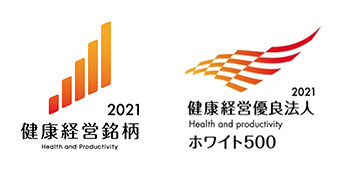 2021
健康経営銘柄
Health and Productivity

2021
健康経営優良法人
Health and productivity
ホワイト500